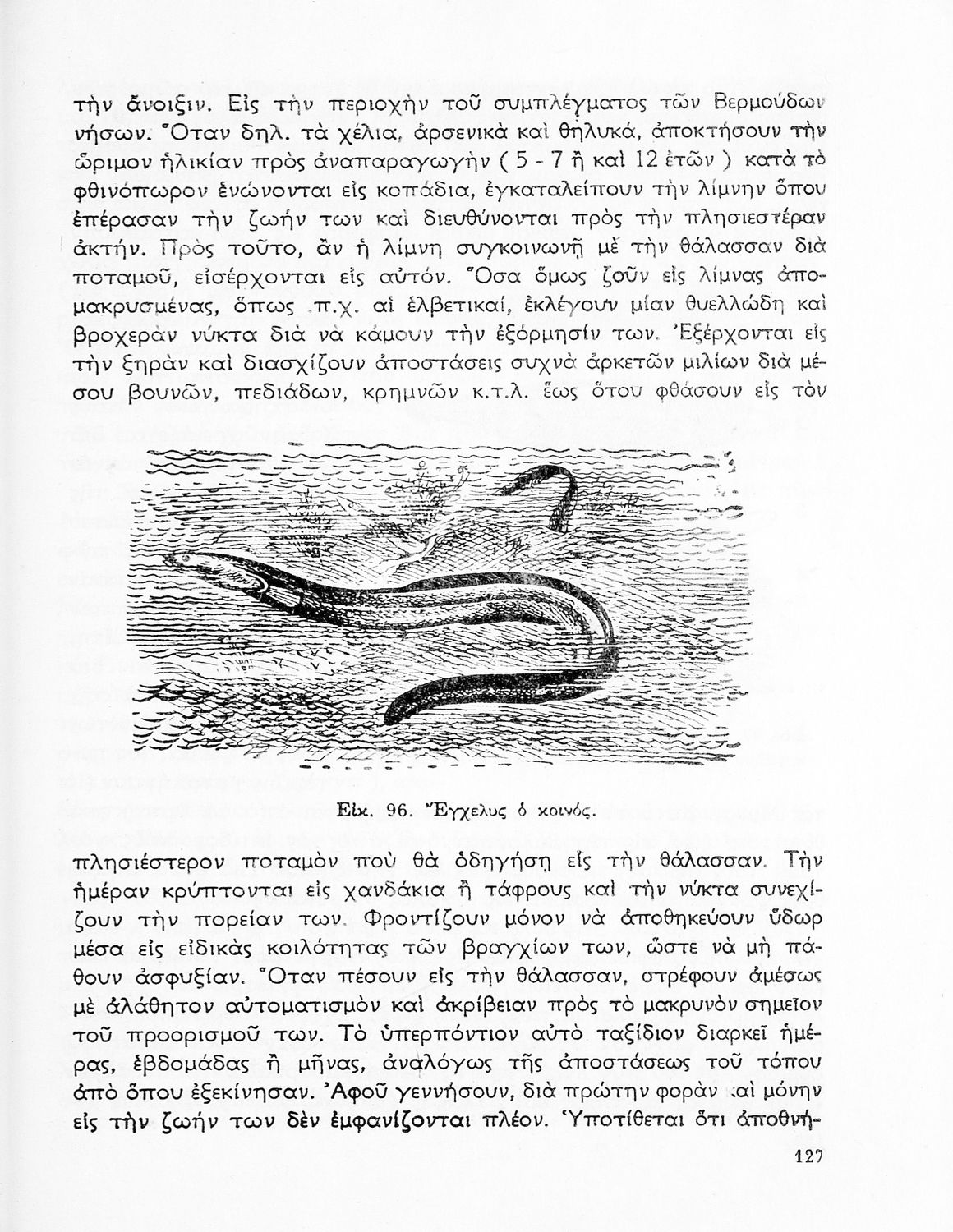 τὴν ἄνοιξιν. Εἰς τὴν περιοχὴν τοῦ συμπλέγματος τῶν Βερμούδων νήσων. Ὅταν δηλ. τὰ χέλια, ἀρσενικὰ καὶ θηλυκά, ἀποκτήσουν τὴν ὥριμον ἡλικίαν πρὸς ἀναπαραγωγὴν ( 5 - 7 ἢ καὶ 12 ἐτῶν ) κατὰ τὸ φθινόπωρον ἑνώνονται εἰς κοπάδια, ἐγκαταλείπουν τὴν λίμνην ὅπου ἐπέρασαν τὴν ζωήν των καὶ διευθύνονται πρὸς τὴν πλησιεστέραν ἀκτήν. Πρὸς τοῦτο, ἂν ἡ λίμνη συγκοινωνῇ μὲ τὴν θάλασσαν διὰ ποταμοῦ, εἰσέρχονται εἰς αὐτόν. Ὅσα ὅμως ζοῦν εἰς λίμνας ἀπομακρυσμένας, ὅπως π.χ. αἱ ἑλβετικαί, ἐκλέγουν μίαν θυελλώδη καὶ βροχερὰν νύκτα διὰ νὰ κάμουν τὴν ἐξόρμησίν των. Ἐξέρχονται εἰς τὴν ξηρὰν καὶ διασχίζουν ἀποστάσεις συχνὰ ἀρκετῶν μιλίων διὰ μέσου βουνῶν, πεδιάδων, κρημνῶν κ.τ.λ. ἕως ὅτου φθάσουν εἰς τὸν

Εἰκ. 96. Ἔγχελυς ὁ κοινός.

πλησιέστερον ποταμὸν ποὺ θὰ ὁδηγήσῃ εἰς τὴν θάλασσαν. Τὴν ἡμέραν κρύπτονται εἰς χανδάκια ἢ τάφρους καὶ τὴν νύκτα συνεχίζουν τὴν πορείαν των. Φροντίζουν μόνον νὰ ἀποθηκεύουν ὕδωρ μέσα εἰς εἰδικὰς κοιλότητας τῶν βραγχίων των, ὥστε νὰ μὴ πάθουν ἀσφυξίαν. Ὅταν πέσουν εἰς τὴν θάλασσαν, στρέφουν ἀμέσως μὲ ἀλάθητον αὐτοματισμὸν καὶ ἀκρίβειαν πρὸς τὸ μακρυνὸν σημεῖον τοῦ προορισμοῦ των. Τὸ ὑπερπόντιον αὐτὸ ταξίδιον διαρκεῖ ἡμέρας, ἑβδομάδας ἢ μῆνας, ἀναλόγως τῆς ἀποστάσεως τοῦ τόπου ἀπὸ ὅπου ἐξεκίνησαν. Ἀφοῦ γεννήσουν, διὰ πρώτην φορὰν καὶ μόνην εἰς τὴν ζωήν των δὲν ἐμφανίζονται πλέον. Ὑποτίθεται ὅτι ἀποθνή-

127